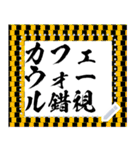 カフェ
ウォー
ル錯視